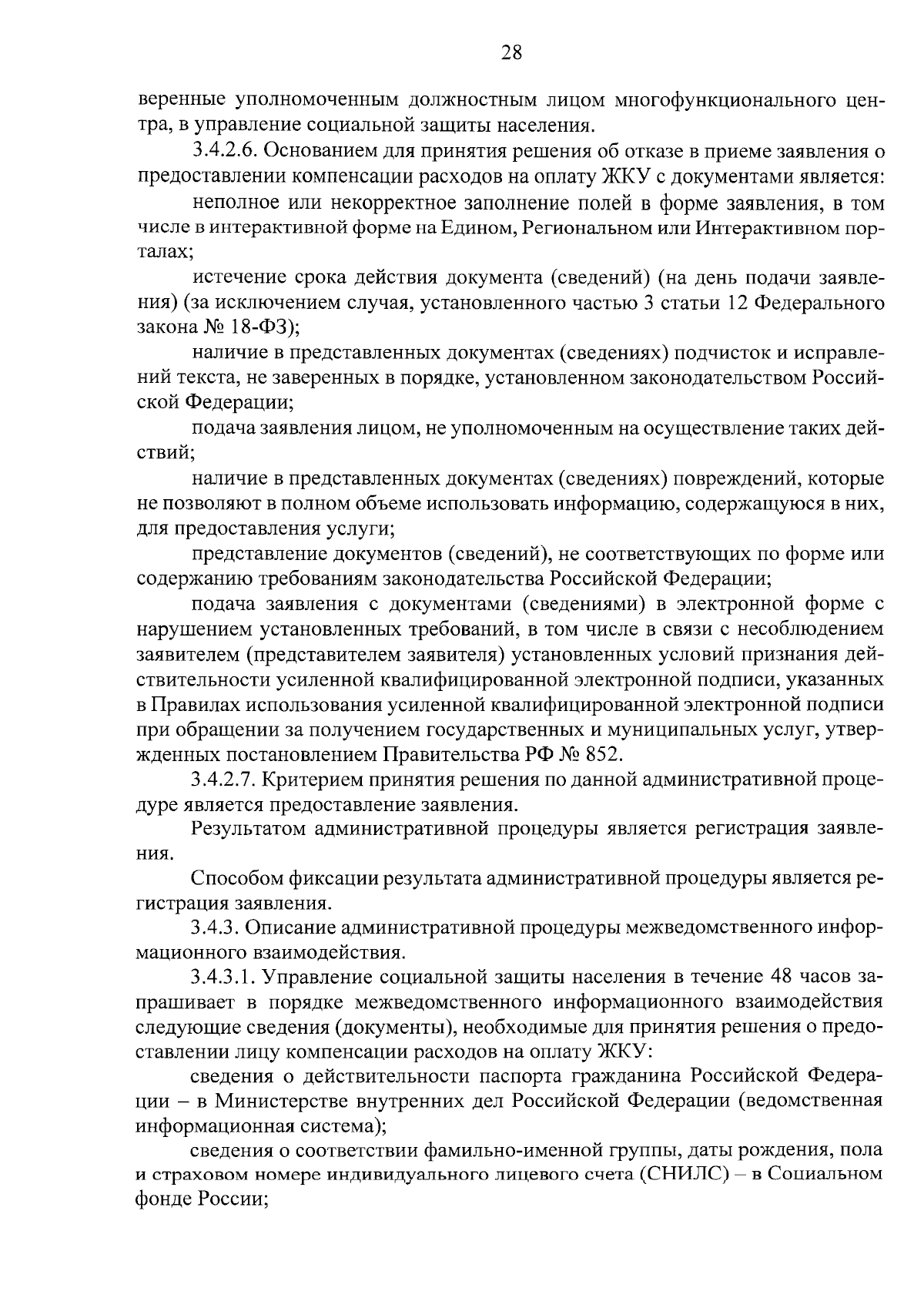 28

веренные уполномоченным должностным лицом многофункционального центра, в управление социальной защиты населения.

3.4.2.6. Основанием для принятия решения об отказе в приеме заявления о предоставлении компенсации расходов на оплату ЖКУ с документами является:

неполное или некорректное заполнение полей в форме заявления, в том числе в интерактивной форме на Едином, Региональном или Интерактивном порталах;

истечение срока действия документа (сведений) (на день подачи заявления) (за исключением случая, установленного частью 3 статьи 12 Федерального закона № 18-ФЗ);

наличие в представленных документах (сведениях) подчисток и исправлений текста, не заверенных в порядке, установленном законодательством Российской Федерации;

подача заявления лицом, не уполномоченным на осуществление таких действий;

наличие в представленных документах (сведениях) повреждений, которые не позволяют в полном объеме использовать информацию, содержащуюся в них, для предоставления услуги;

представление документов (сведений), не соответствующих по форме или содержанию требованиям законодательства Российской Федерации;

подача заявления с документами (сведениями) в электронной форме с нарушением установленных требований, в том числе в связи с несоблюдением заявителем (представителем заявителя) установленных условий признания действительности усиленной квалифицированной электронной подписи, указанных в Правилах использования усиленной квалифицированной электронной подписи при обращении за получением государственных и муниципальных услуг, утвержденных постановлением Правительства РФ № 852.

3.4.2.7. Критерием принятия решения по данной административной процедуре является предоставление заявления.

Результатом административной процедуры является регистрация заявления.

Способом фиксации результата административной процедуры является регистрация заявления.

3.4.3. Описание административной процедуры межведомственного информационного взаимодействия.

3.4.3.1. Управление социальной защиты населения в течение 48 часов запрашивает в порядке межведомственного информационного взаимодействия следующие сведения (документы), необходимые для принятия решения о предоставлении лицу компенсации расходов на оплату ЖКУ:

сведения о действительности паспорта гражданина Российской Федерации – в Министерстве внутренних дел Российской Федерации (ведомственная информационная система);

сведения о соответствии фамильно-именной группы, даты рождения, пола и страховом номере индивидуального лицевого счета (СНИЛС) – в Социальном фонде России;